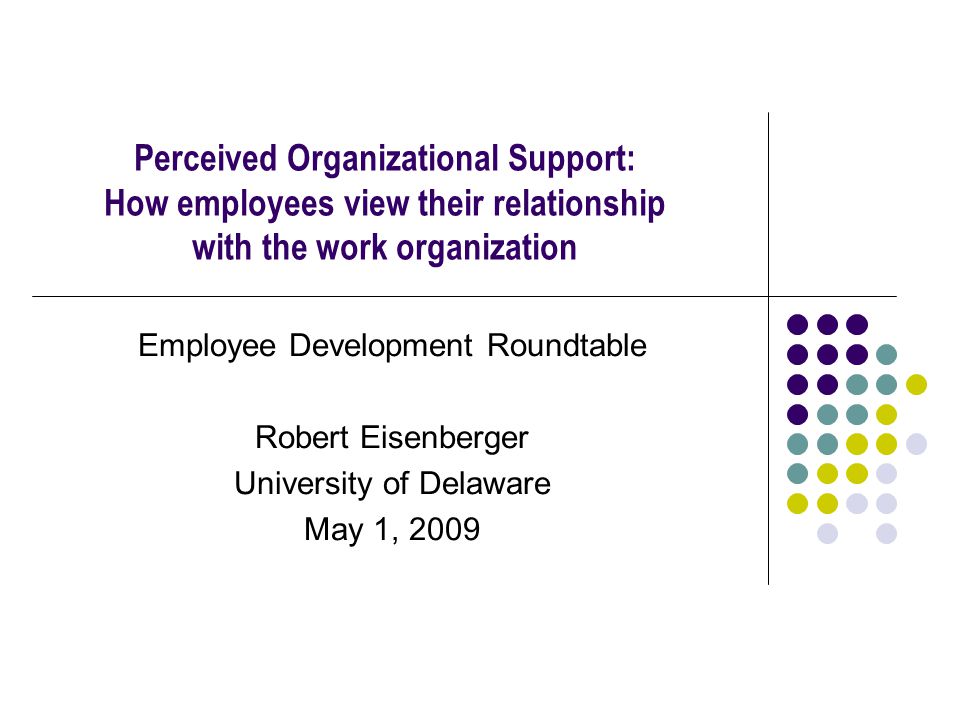 Perceived Organizational Support:
How employees view their relationship with the work organization

Employee Development Roundtable

Robert Eisenberger
University of Delaware
May 1, 2009